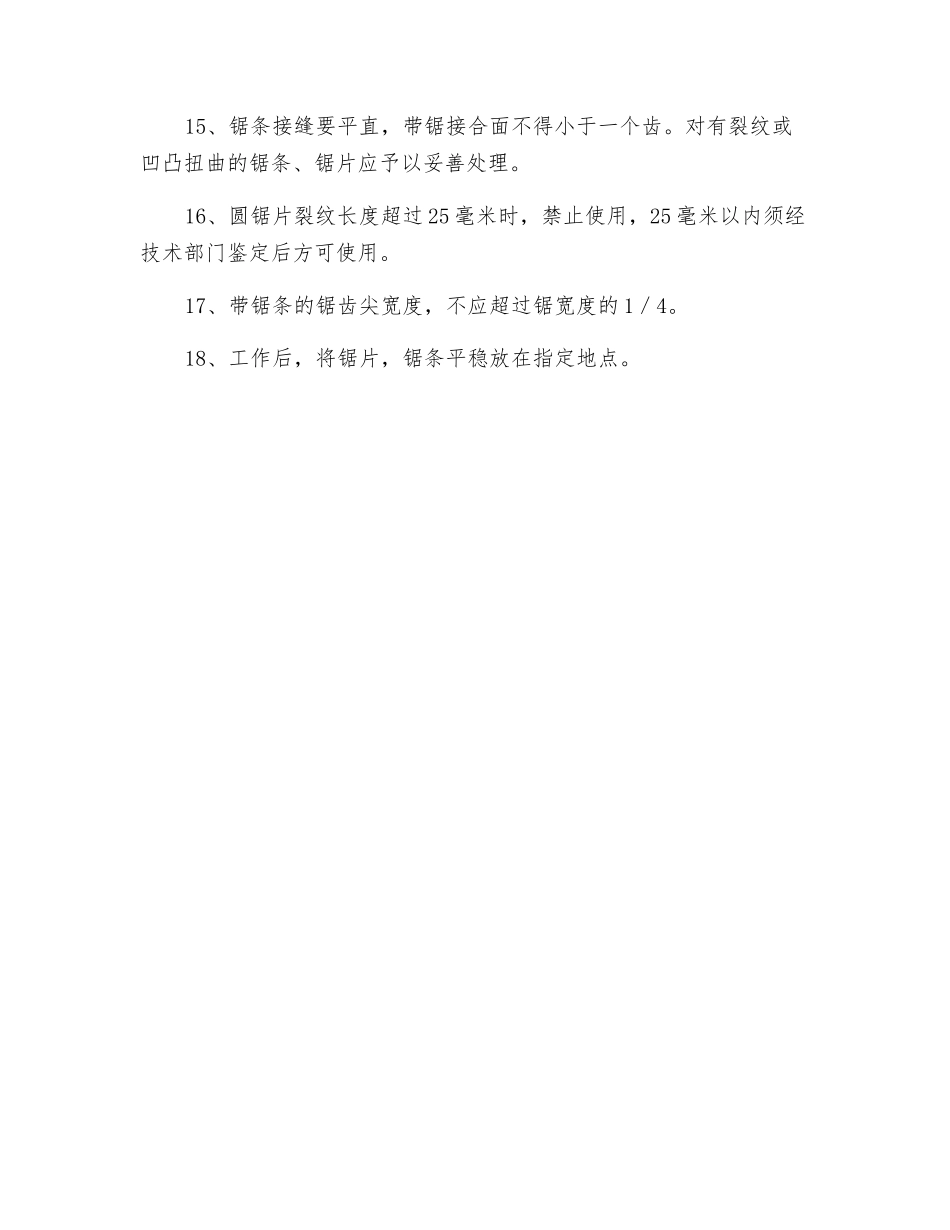 15、锯条接缝要平直，带锯接合面不得小于一个齿。对有裂纹或凹凸扭曲的锯条、锯片应予以妥善处理。

16、圆锯片裂纹长度超过25毫米时，禁止使用，25毫米以内须经技术部门鉴定后方可使用。

17、带锯条的锯齿尖宽度，不应超过锯宽度的1／4。

18、工作后，将锯片，锯条平稳放在指定地点。